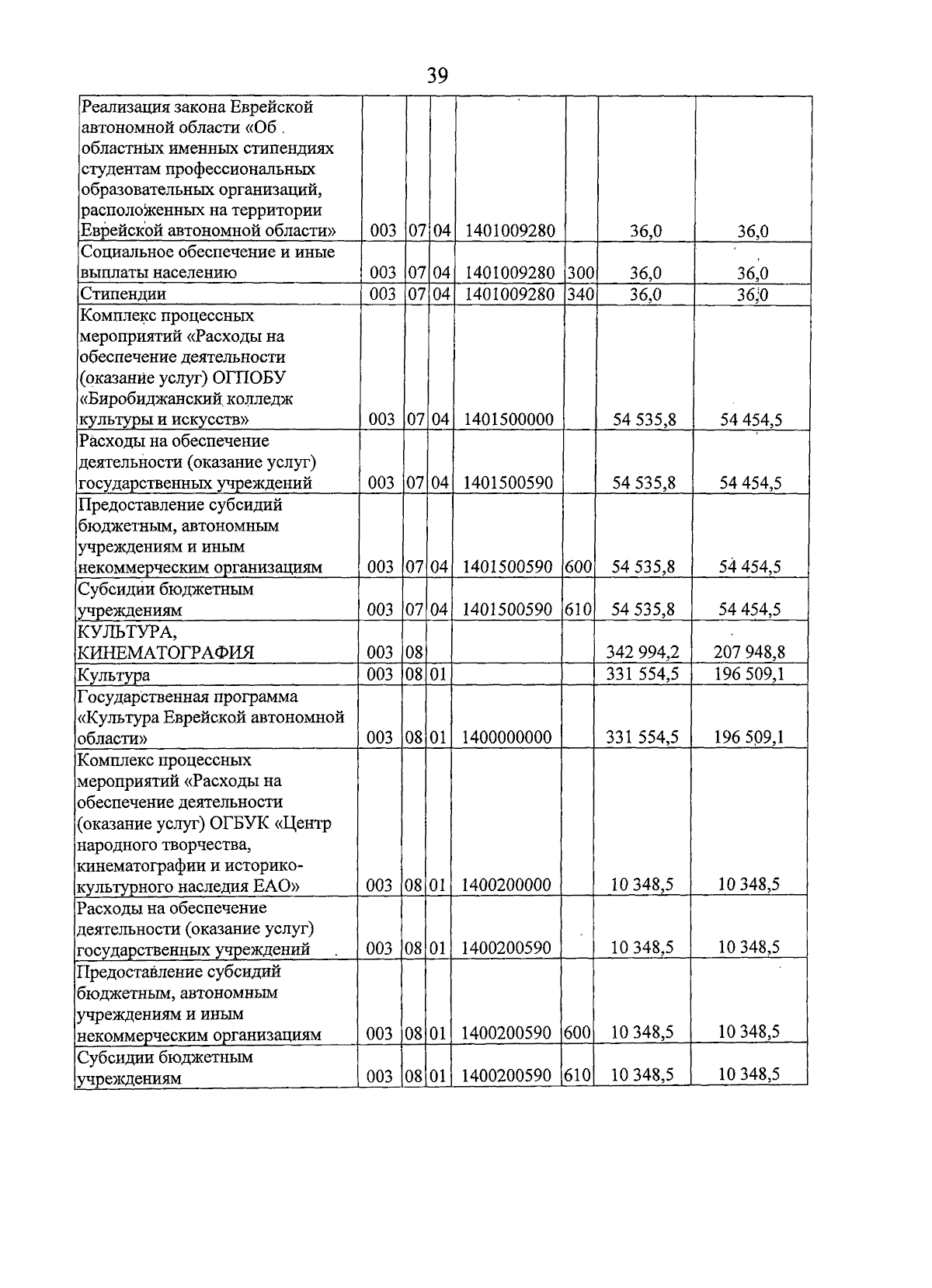 39

| Реализация закона Еврейской автономной области «Об областных именных стипендиях студентам профессиональных образовательных организаций, расположенных на территории Еврейской автономной области» | 003 | 07 | 04 | 1401009280 |  | 36,0 | 36,0 |
|---|---|---|---|---|---|---|---|
| Социальное обеспечение и иные выплаты населению | 003 | 07 | 04 | 1401009280 | 300 | 36,0 | 36,0 |
| Стипендии | 003 | 07 | 04 | 1401009280 | 340 | 36,0 | 36,0 |
| Комплекс процессных мероприятий «Расходы на обеспечение деятельности (оказание услуг) ОГПОБУ «Биробиджанский колледж культуры и искусств» | 003 | 07 | 04 | 1401500000 |  | 54 535,8 | 54 454,5 |
| Расходы на обеспечение деятельности (оказание услуг) государственных учреждений | 003 | 07 | 04 | 1401500590 |  | 54 535,8 | 54 454,5 |
| Предоставление субсидий бюджетным, автономным учреждениям и иным некоммерческим организациям | 003 | 07 | 04 | 1401500590 | 600 | 54 535,8 | 54 454,5 |
| Субсидии бюджетным учреждениям | 003 | 07 | 04 | 1401500590 | 610 | 54 535,8 | 54 454,5 |
| КУЛЬТУРА, КИНЕМАТОГРАФИЯ | 003 | 08 |  |  |  | 342 994,2 | 207 948,8 |
| Культура | 003 | 08 | 01 |  |  | 331 554,5 | 196 509,1 |
| Государственная программа «Культура Еврейской автономной области» | 003 | 08 | 01 | 1400000000 |  | 331 554,5 | 196 509,1 |
| Комплекс процессных мероприятий «Расходы на обеспечение деятельности (оказание услуг) ОГБУК «Центр народного творчества, кинематографии и историко-культурного наследия ЕАО» | 003 | 08 | 01 | 1400200000 |  | 10 348,5 | 10 348,5 |
| Расходы на обеспечение деятельности (оказание услуг) государственных учреждений | 003 | 08 | 01 | 1400200590 |  | 10 348,5 | 10 348,5 |
| Предоставление субсидий бюджетным, автономным учреждениям и иным некоммерческим организациям | 003 | 08 | 01 | 1400200590 | 600 | 10 348,5 | 10 348,5 |
| Субсидии бюджетным учреждениям | 003 | 08 | 01 | 1400200590 | 610 | 10 348,5 | 10 348,5 |